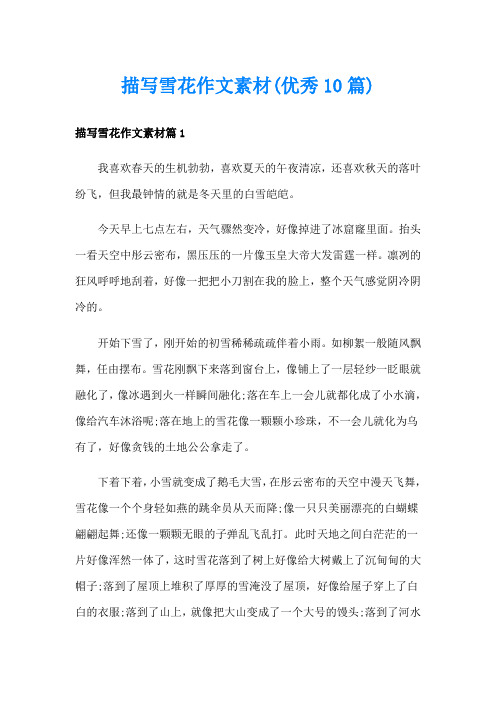 描写雪花作文素材(优秀10篇)

描写雪花作文素材篇1

我喜欢春天的生机勃勃，喜欢夏天的午夜清凉，还喜欢秋天的落叶纷飞，但我最钟情的就是冬天里的白雪皑皑。

今天早上七点左右，天气骤然变冷，好像掉进了冰窟窿里面。抬头一看天空中彤云密布，黑压压的一片像玉皇大帝大发雷霆一样。凛冽的狂风呼呼地刮着，好像一把把小刀割在我的脸上，整个天气感觉阴冷阴冷的。

开始下雪了，刚开始的初雪稀稀疏疏伴着小雨。如柳絮一般随风飘舞，任由摆布。雪花刚飘下来落到窗台上，像铺上了一层轻纱一眨眼就融化了，像冰遇到火一样瞬间融化;落在车上一会儿就都化成了小水滴，像给汽车沐浴呢;落在地上的雪花像一颗颗小珍珠，不一会儿就化为乌有了，好像贪钱的土地公公拿走了。

下着下着，小雪就变成了鹅毛大雪，在彤云密布的天空中漫天飞舞，雪花像一个个身轻如燕的跳伞员从天而降;像一只只美丽漂亮的白蝴蝶翩翩起舞;还像一颗颗无眼的子弹乱飞乱打。此时天地之间白茫茫的一片好像浑然一体了，这时雪花落到了树上好像给大树戴上了沉甸甸的大帽子;落到了屋顶上堆积了厚厚的雪淹没了屋顶，好像给屋子穿上了白白的衣服;落到了山上，就像把大山变成了一个大号的馒头;落到了河水